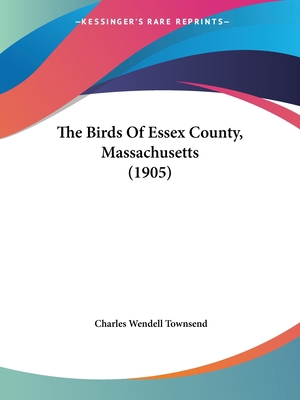 —KESSINGER'S RARE REPRINTS—

The Birds Of Essex County, Massachusetts (1905)

Charles Wendell Townsend